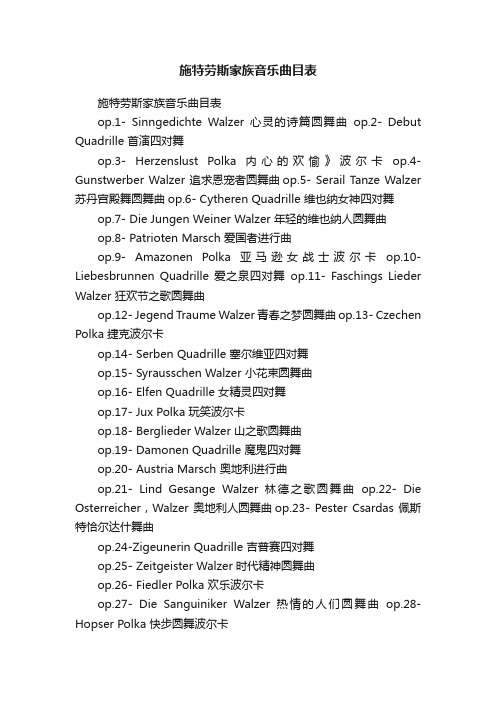 施特劳斯家族音乐曲目表

施特劳斯家族音乐曲目表

op.1- Sinngedichte Walzer 心灵的诗篇圆舞曲 op.2- Debut Quadrille 首演四对舞

op.3- Herzenslust Polka 内心的欢愉》波尔卡 op.4- Gunstwerber Walzer 追求恩宠者圆舞曲 op.5- Serail Tanze Walzer 苏丹宫殿舞圆舞曲 op.6- Cytheren Quadrille 维也纳女神四对舞

op.7- Die Jungen Weiner Walzer 年轻的维也纳人圆舞曲

op.8- Patrioten Marsch 爱国者进行曲

op.9- Amazonen Polka 亚马逊女战士波尔卡 op.10- Liebesbrunnen Quadrille 爱之泉四对舞 op.11- Faschings Lieder Walzer 狂欢节之歌圆舞曲

op.12- Jegend Traume Walzer 青春之梦圆舞曲 op.13- Czechen Polka 捷克波尔卡

op.14- Serben Quadrille 塞尔维亚四对舞

op.15- Syrausschen Walzer 小花束圆舞曲

op.16- Elfen Quadrille 女精灵四对舞

op.17- Jux Polka 玩笑波尔卡

op.18- Berglieder Walzer 山之歌圆舞曲

op.19- Damonen Quadrille 魔鬼四对舞

op.20- Austria Marsch 奥地利进行曲

op.21- Lind Gesange Walzer 林德之歌圆舞曲 op.22- Die Osterreicher，Walzer 奥地利人圆舞曲 op.23- Pester Csardas 佩斯特恰尔达什舞曲

op.24-Zigeunerin Quadrille 吉普赛四对舞

op.25- Zeitgeister Walzer 时代精神圆舞曲

op.26- Fiedler Polka 欢乐波尔卡

op.27- Die Sanguiniker Walzer 热情的人们圆舞曲 op.28- Hopser Polka 快步圆舞波尔卡